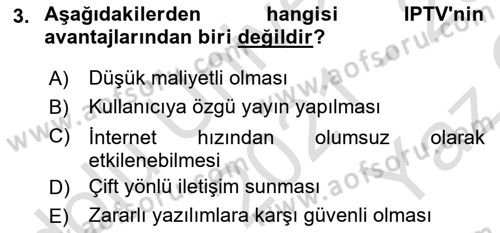 3. Aşağıdakilerden hangisi IPTV'nin avantajlarından biri değildir?

A) Düşük maliyetli olması
B) Kullanıcıya özgü yayın yapılması
C) İnternet hızından olumsuz olarak etkilenebilmesi
D) Çift yönlü iletişim sunması
E) Zararlı yazılımlara karşı güvenli olması

www.aofsoru.com
www.aofsoru.com
www.aofsoru.com
www.aofsoru.com